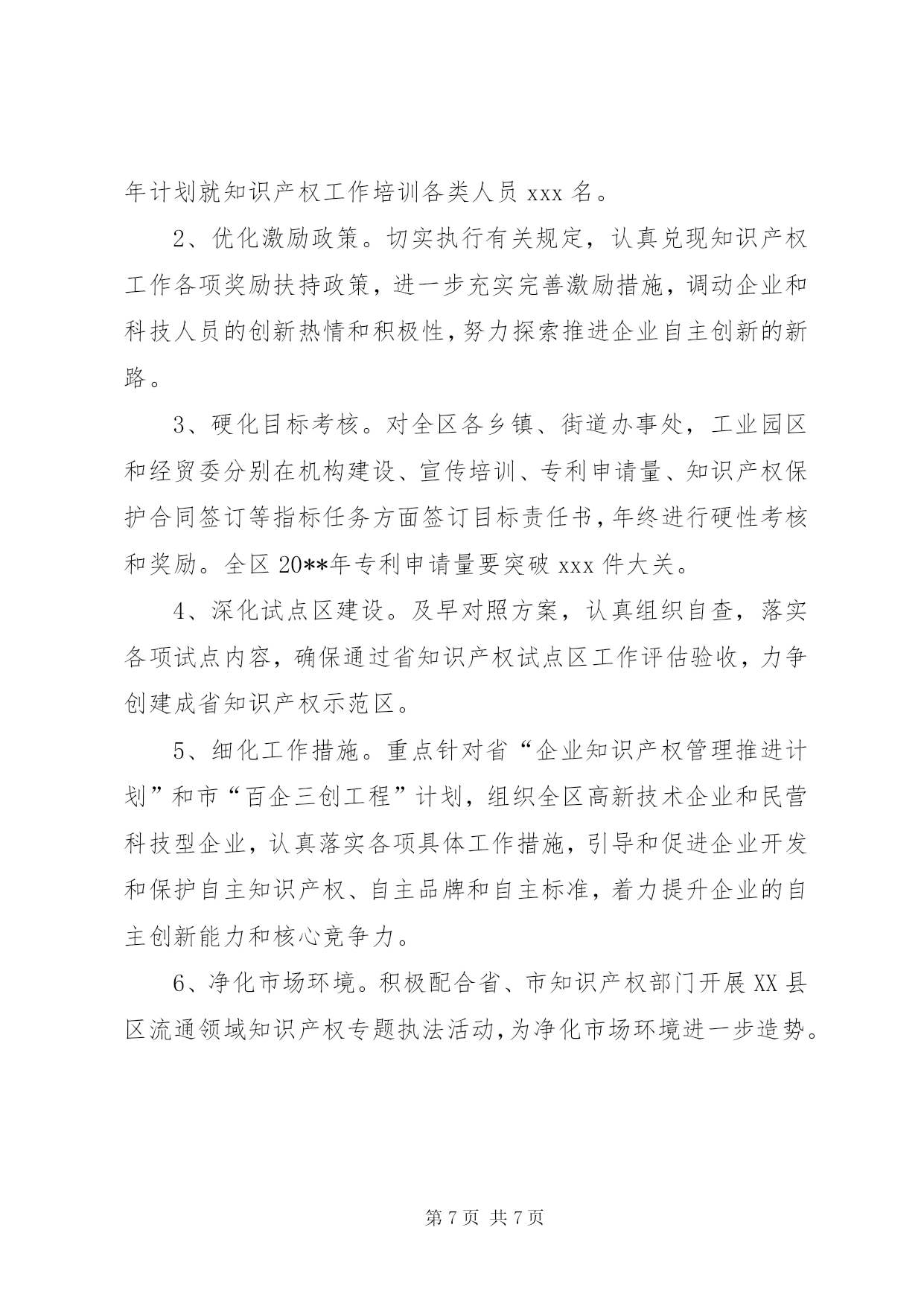 年计划就知识产权工作培训各类人员 xxx 名。

2、优化激励政策。切实执行有关规定，认真兑现知识产权工作各项奖励扶持政策，进一步充实完善激励措施，调动企业和科技人员的创新热情和积极性，努力探索推进企业自主创新的新路。

3、硬化目标考核。对全区各乡镇、街道办事处，工业园区和经贸委分别在机构建设、宣传培训、专利申请量、知识产权保护合同签订等指标任务方面签订目标责任书，年终进行硬性考核和奖励。全区 20**年专利申请量要突破 xxx 件大关。

4、深化试点区建设。及早对照方案，认真组织自查，落实各项试点内容，确保通过省知识产权试点区工作评估验收，力争创建成省知识产权示范区。

5、细化工作措施。重点针对省“企业知识产权管理推进计划”和市“百企三创工程”计划，组织全区高新技术企业和民营科技型企业，认真落实各项具体工作措施，引导和促进企业开发和保护自主知识产权、自主品牌和自主标准，着力提升企业的自主创新能力和核心竞争力。

6、净化市场环境。积极配合省、市知识产权部门开展 XX 县区流通领域知识产权专题执法活动，为净化市场环境进一步造势。

第 7 页 共 7 页